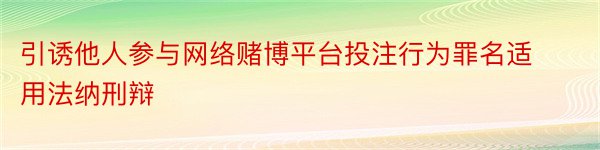 引诱他人参与网络赌博平台投注行为罪名适用法纳刑辩